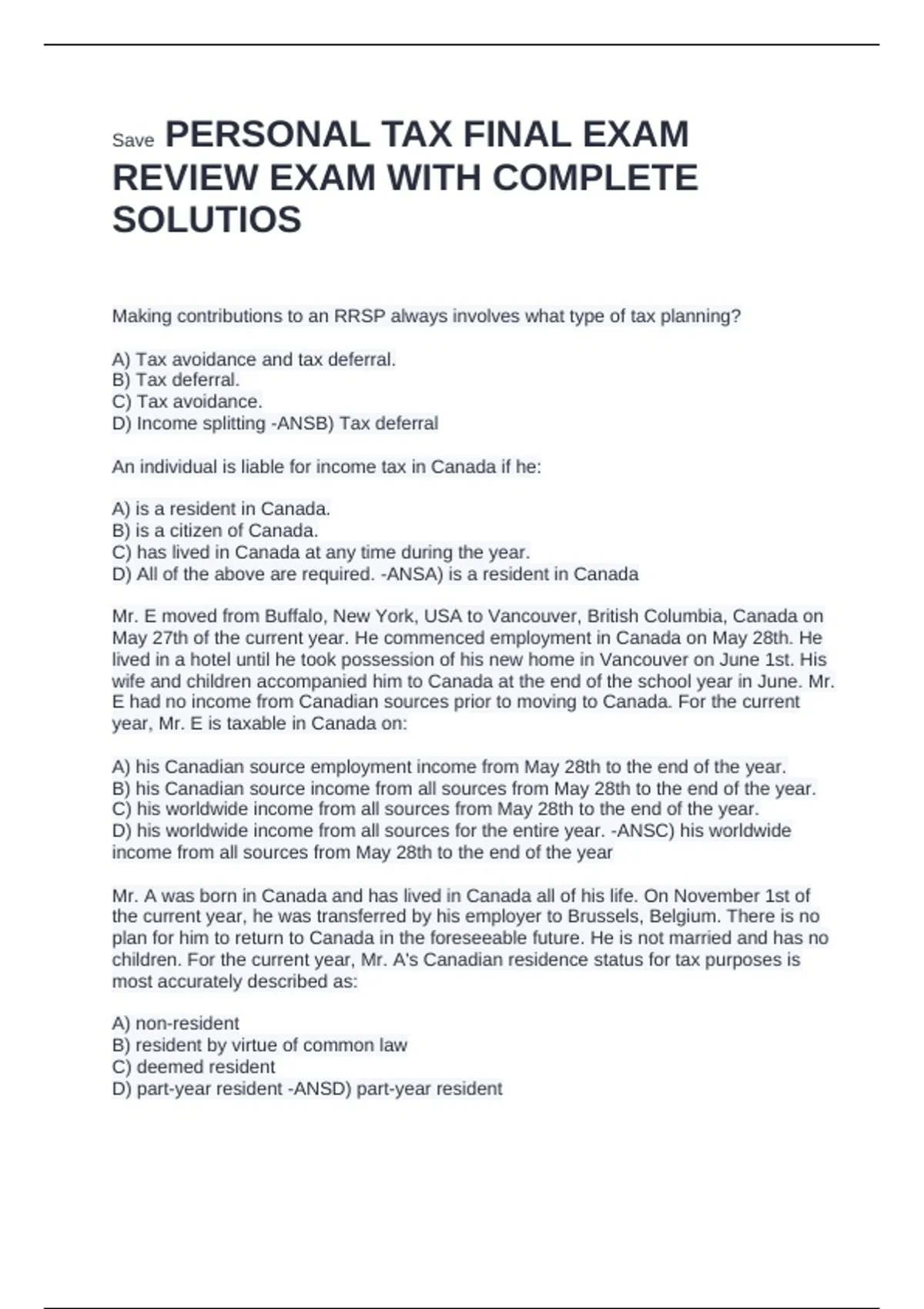 Save PERSONAL TAX FINAL EXAM REVIEW EXAM WITH COMPLETE SOLUTIOS

Making contributions to an RRSP always involves what type of tax planning?

A) Tax avoidance and tax deferral.
B) Tax deferral.
C) Tax avoidance.
D) Income splitting -ANSB) Tax deferral

An individual is liable for income tax in Canada if he:

A) is a resident in Canada.
B) is a citizen of Canada.
C) has lived in Canada at any time during the year.
D) All of the above are required. -ANSA) is a resident in Canada

Mr. E moved from Buffalo, New York, USA to Vancouver, British Columbia, Canada on May 27th of the current year. He commenced employment in Canada on May 28th. He lived in a hotel until he took possession of his new home in Vancouver on June 1st. His wife and children accompanied him to Canada at the end of the school year in June. Mr. E had no income from Canadian sources prior to moving to Canada. For the current year, Mr. E is taxable in Canada on:

A) his Canadian source employment income from May 28th to the end of the year.
B) his Canadian source income from all sources from May 28th to the end of the year.
C) his worldwide income from all sources from May 28th to the end of the year.
D) his worldwide income from all sources for the entire year. -ANSC) his worldwide income from all sources from May 28th to the end of the year

Mr. A was born in Canada and has lived in Canada all of his life. On November 1st of the current year, he was transferred by his employer to Brussels, Belgium. There is no plan for him to return to Canada in the foreseeable future. He is not married and has no children. For the current year, Mr. A's Canadian residence status for tax purposes is most accurately described as:

A) non-resident
B) resident by virtue of common law
C) deemed resident
D) part-year resident -ANSD) part-year resident